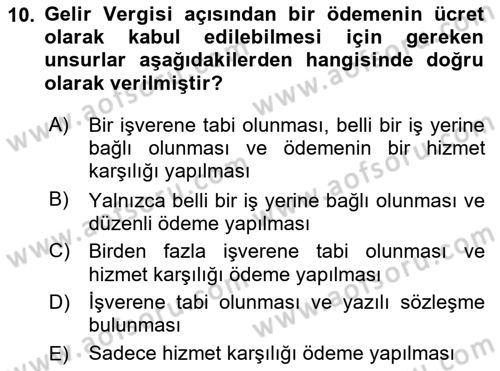 10. Gelir Vergisi açısından bir ödemenin ücret olarak kabul edilebilmesi için gereken unsurlar aşağıdakilerden hangisinde doğru olarak verilmiştir?

A) Bir işverene tabi olunması, belli bir iş yerine bağlı olunması ve ödemenin bir hizmet karşılığı yapılması

B) Yalnızca belli bir iş yerine bağlı olunması ve düzenli ödeme yapılması

C) Birden fazla işverene tabi olunması ve hizmet karşılığı ödeme yapılması

D) İşverene tabi olunması ve yazılı sözleşme bulunması

E) Sadece hizmet karşılığı ödeme yapılması

www.aofsoru.com